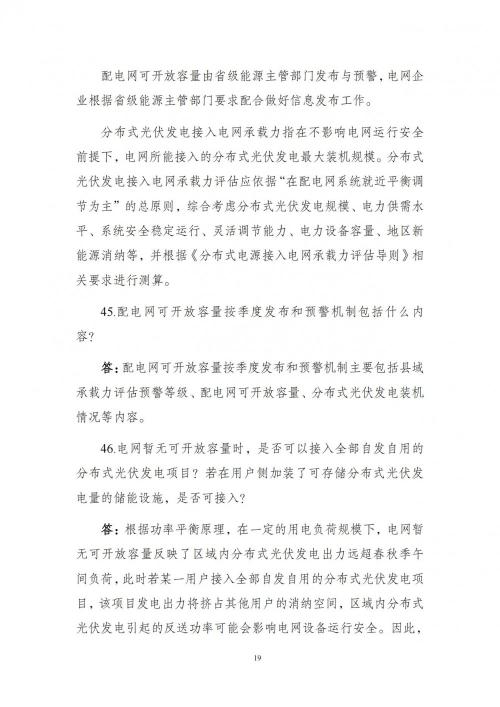 配电网可开放容量由省级能源主管部门发布与预警，电网企业根据省级能源主管部门要求配合做好信息发布工作。

分布式光伏发电接入电网承载力指在不影响电网运行安全前提下，电网所能接入的分布式光伏发电最大装机规模。分布式光伏发电接入电网承载力评估应依据“在配电网系统就近平衡调节为主”的总原则，综合考虑分布式光伏发电规模、电力供需水平、系统安全稳定运行、灵活调节能力、电力设备容量、地区新能源消纳等，并根据《分布式电源接入电网承载力评估导则》相关要求进行测算。

45.配电网可开放容量按季度发布和预警机制包括什么内容？

答：配电网可开放容量按季度发布和预警机制主要包括县域承载力评估预警等级、配电网可开放容量、分布式光伏发电装机情况等内容。

46.电网暂无可开放容量时，是否可以接入全部自发自用的分布式光伏发电项目？若在用户侧加装了可存储分布式光伏发电量的储能设施，是否可接入？

答：根据功率平衡原理，在一定的用电负荷规模下，电网暂无可开放容量反映了区域内分布式光伏发电出力远超春秋季午间负荷，此时若某一用户接入全部自发自用的分布式光伏发电项目，该项目发电出力将挤占其他用户的消纳空间，区域内分布式光伏发电引起的反送功率可能会影响电网设备运行安全。因此，

19